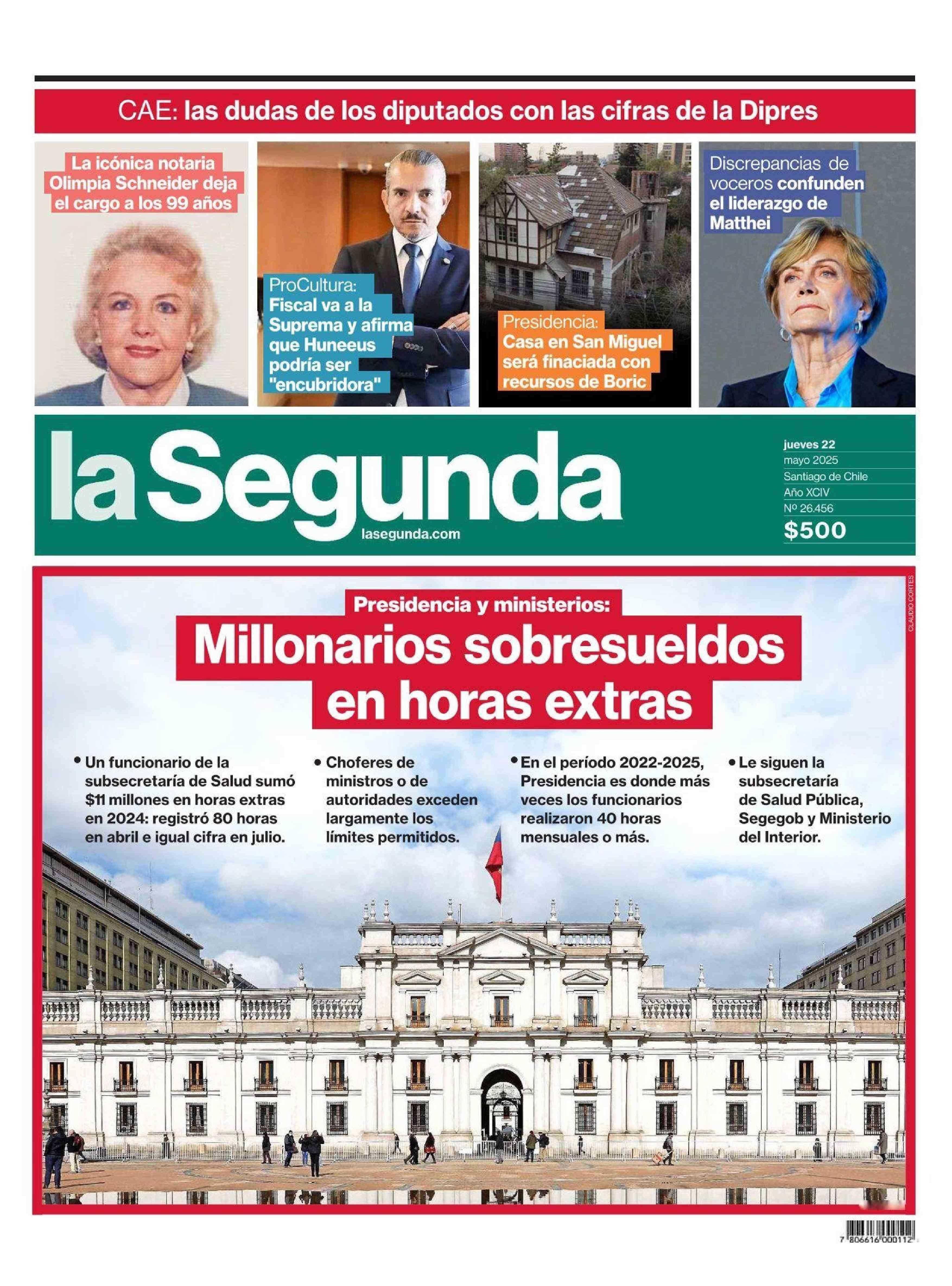 CAE: las dudas de los diputados con las cifras de la Dipres

La icónica notaria Olimpia Schneider deja el cargo a los 99 años

ProCultura: Fiscal va a la Suprema y afirma que Huneeus podría ser "encubridora"

Presidencia: Casa en San Miguel será finaciada con recursos de Boric

Discrepancias de voceros confunden el liderazgo de Matthei

la Segunda

lasegunda.com

jueves 22
mayo 2025
Santiago de Chile
Año XCIV
Nº 26.456
$500

CLAUDIO CORTES

Presidencia y ministerios:

Millonarios sobresueldos en horas extras

• Un funcionario de la subsecretaría de Salud sumó $11 millones en horas extras en 2024: registró 80 horas en abril e igual cifra en julio.

• Choferes de ministros o de autoridades exceden largamente los límites permitidos.

• En el período 2022-2025, Presidencia es donde más veces los funcionarios realizaron 40 horas mensuales o más.

• Le siguen la subsecretaría de Salud Pública, Segegob y Ministerio del Interior.

7 806616 000112